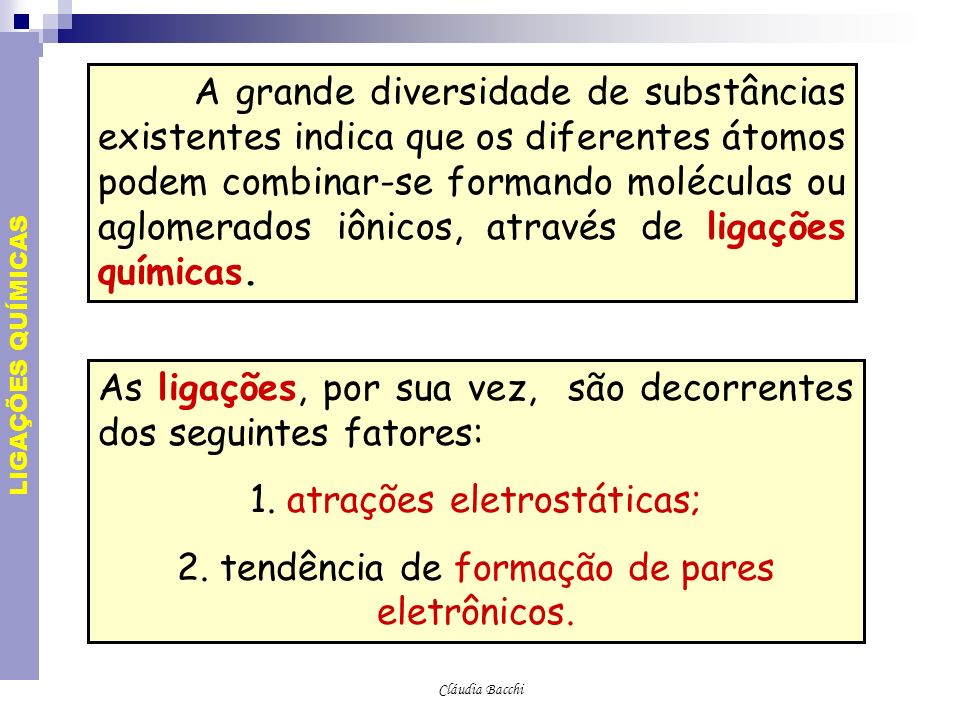 LIGAÇÕES QUÍMICAS

A grande diversidade de substâncias existentes indica que os diferentes átomos podem combinar-se formando moléculas ou aglomerados iônicos, através de ligações químicas.

As ligações, por sua vez, são decorrentes dos seguintes fatores:

1. atrações eletrostáticas;

2. tendência de formação de pares eletrônicos.

Cláudia Bacchi